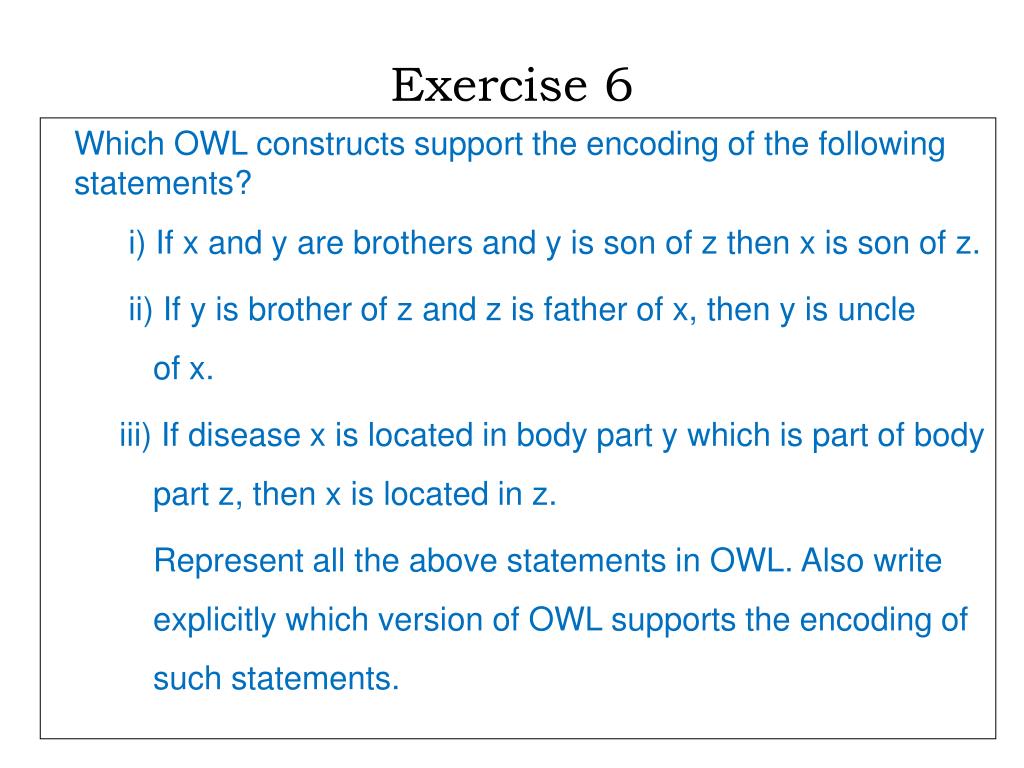 Exercise 6

Which OWL constructs support the encoding of the following statements?

i) If x and y are brothers and y is son of z then x is son of z.

ii) If y is brother of z and z is father of x, then y is uncle of x.

iii) If disease x is located in body part y which is part of body part z, then x is located in z.

Represent all the above statements in OWL. Also write explicitly which version of OWL supports the encoding of such statements.